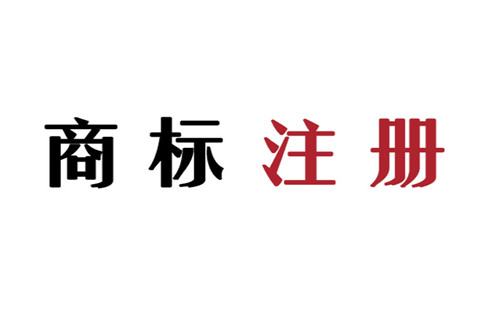 商标注册